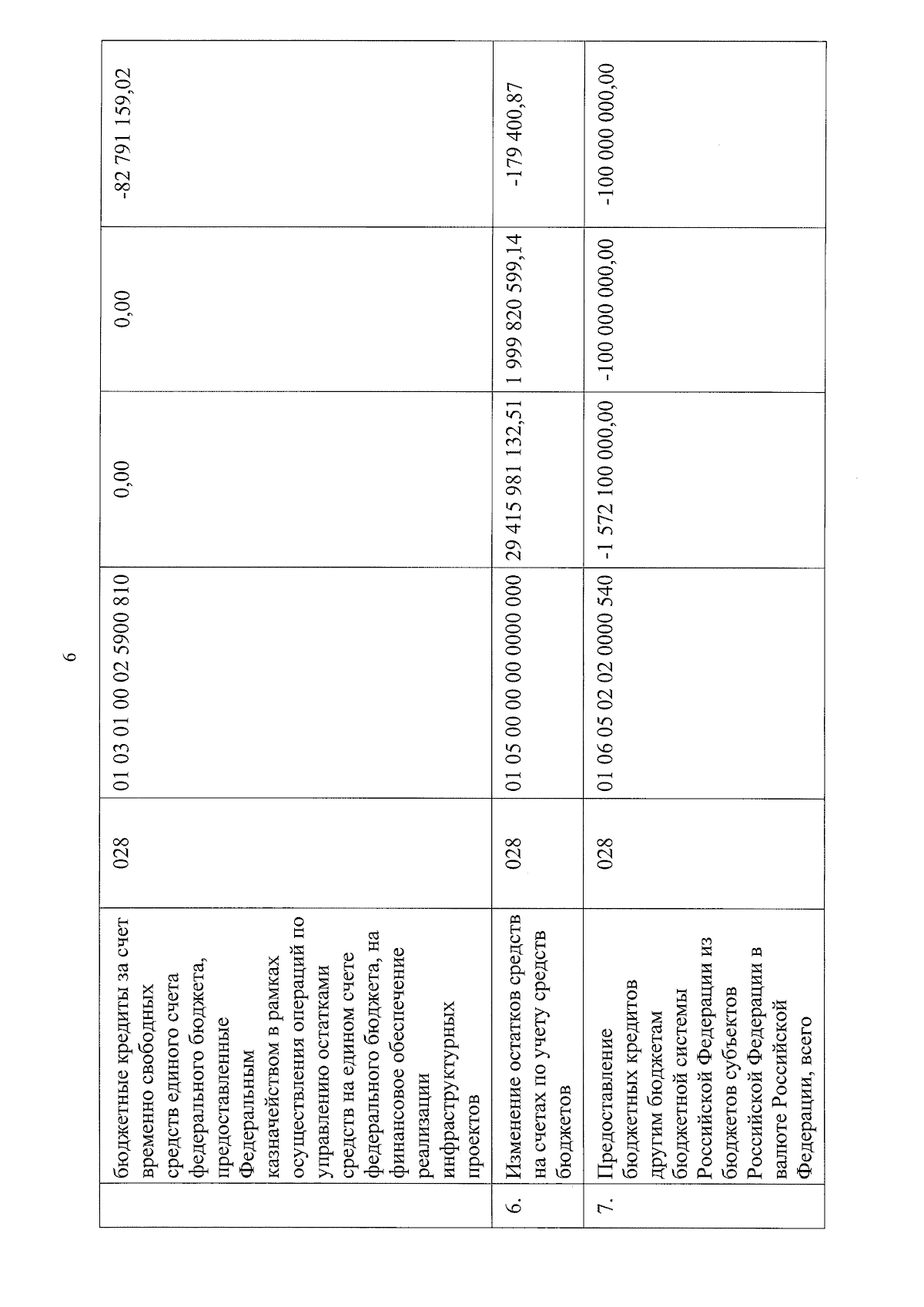 6

|  |  |  |  |  |  |  |
|---|---|---|---|---|---|---|
|  | бюджетные кредиты за счет временно свободных средств единого счета федерального бюджета, предоставленные Федеральным казначейством в рамках осуществления операций по управлению остатками средств на едином счете федерального бюджета, на финансовое обеспечение реализации инфраструктурных проектов | 028 | 01 03 01 00 02 5900 810 | 0,00 | 0,00 | -82 791 159,02 |
| 6. | Изменение остатков средств на счетах по учету средств бюджетов | 028 | 01 05 00 00 00 0000 000 | 29 415 981 132,51 | 1 999 820 599,14 | -179 400,87 |
| 7. | Предоставление бюджетных кредитов другим бюджетам бюджетной системы Российской Федерации из бюджетов субъектов Российской Федерации в валюте Российской Федерации, всего | 028 | 01 06 05 02 02 0000 540 | -1 572 100 000,00 | -100 000 000,00 | -100 000 000,00 |